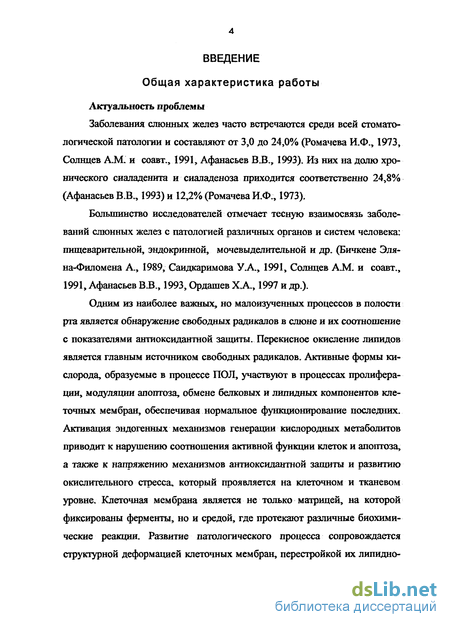 4

ВВЕДЕНИЕ

Общая характеристика работы

Актуальность проблемы

Заболевания слюнных желез часто встречаются среди всей стоматологической патологии и составляют от 3,0 до 24,0% (Ромачева И.Ф., 1973, Солнцев А.М. и соавт., 1991, Афанасьев В.В., 1993). Из них на долю хронического сиаладенита и сиаладеноза приходится соответственно 24,8% (Афанасьев В.В., 1993) и 12,2% (Ромачева И.Ф., 1973).

Большинство исследователей отмечает тесную взаимосвязь заболеваний слюнных желез с патологией различных органов и систем человека: пищеварительной, эндокринной, мочевыделительной и др. (Бичкене Эляна-Филомена А., 1989, Саидкаримова У.А., 1991, Солнцев А.М. и соавт., 1991, Афанасьев В.В., 1993, Ордашев Х.А., 1997 и др.).

Одним из наиболее важных, но малоизученных процессов в полости рта является обнаружение свободных радикалов в слюне и их соотношение с показателями антиоксидантной защиты. Перекисное окисление липидов является главным источником свободных радикалов. Активные формы кислорода, образуемые в процессе ПОЛ, участвуют в процессах пролиферации, модуляции апоптоза, обмене белковых и липидных компонентов клеточных мембран, обеспечивая нормальное функционирование последних. Активация эндогенных механизмов генерации кислородных метаболитов приводит к нарушению соотношения активной функции клеток и апоптоза, а также к напряжению механизмов антиоксидантной защиты и развитию окислительного стресса, который проявляется на клеточном и тканевом уровне. Клеточная мембрана является не только матрицей, на которой фиксированы ферменты, но и средой, где протекают различные биохимические реакции. Развитие патологического процесса сопровождается структурной деформацией клеточных мембран, перестройкой их липидно-

dsLib.net
библиотека диссертаций